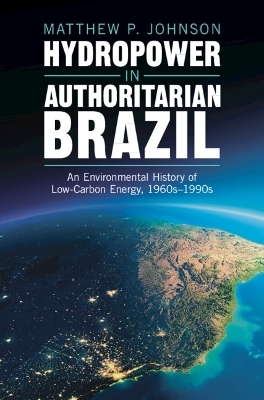 MATTHEW P. JOHNSON

HYDROPOWER
IN
AUTHORITARIAN
BRAZIL

An Environmental History of
Low-Carbon Energy, 1960s–1990s